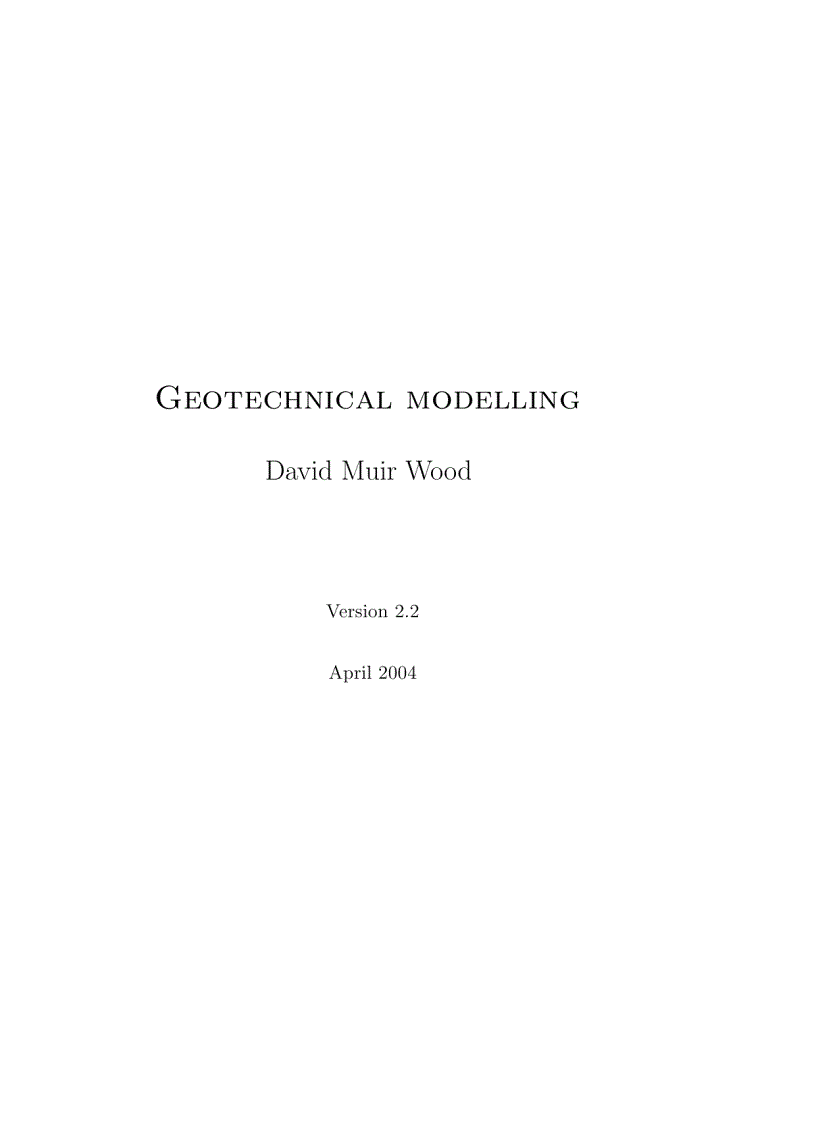 Geotechnical modelling

David Muir Wood

Version 2.2

April 2004